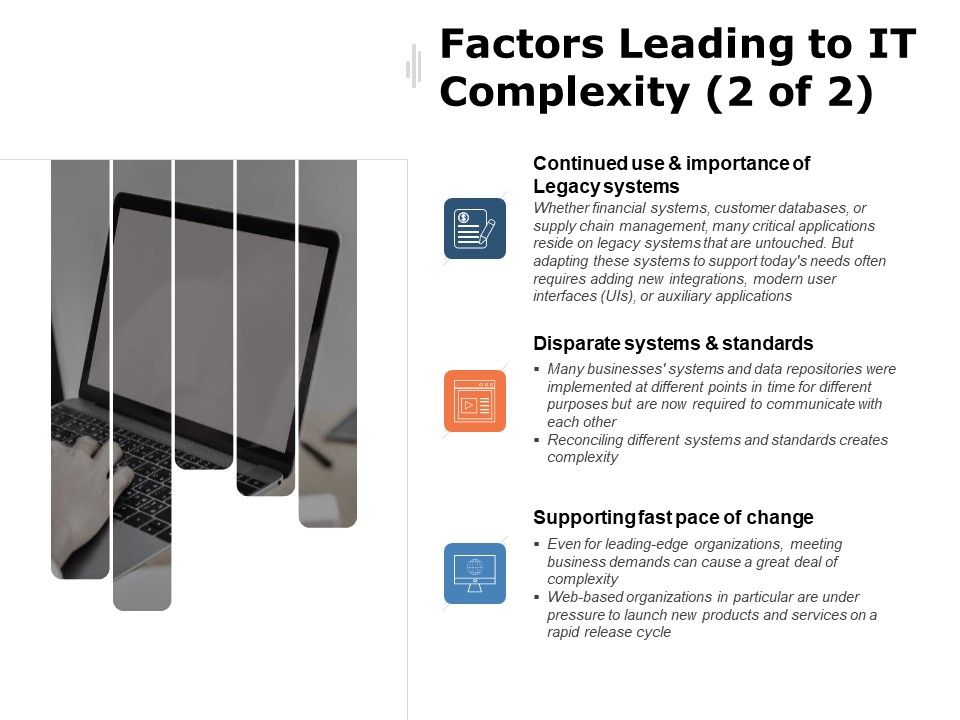 Factors Leading to IT Complexity (2 of 2)

Continued use & importance of Legacy systems

Whether financial systems, customer databases, or supply chain management, many critical applications reside on legacy systems that are untouched. But adapting these systems to support today's needs often requires adding new integrations, modern user interfaces (UIs), or auxiliary applications

Disparate systems & standards

▪ Many businesses' systems and data repositories were implemented at different points in time for different purposes but are now required to communicate with each other
▪ Reconciling different systems and standards creates complexity

Supporting fast pace of change

▪ Even for leading-edge organizations, meeting business demands can cause a great deal of complexity
▪ Web-based organizations in particular are under pressure to launch new products and services on a rapid release cycle